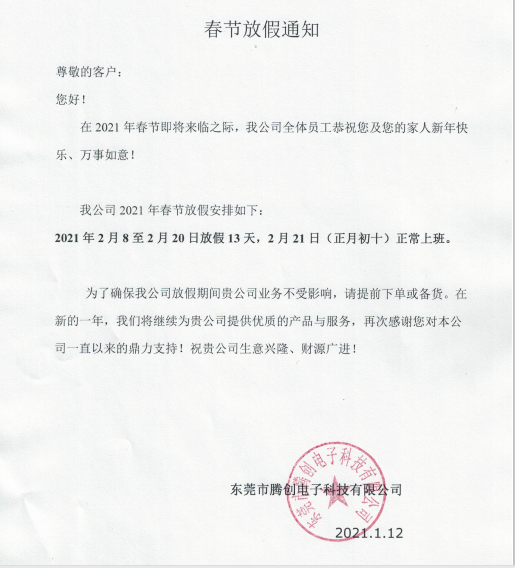 春节放假通知

尊敬的客户：

您好！

在 2021 年春节即将来临之际，我公司全体员工恭祝您及您的家人新年快乐、万事如意！

我公司 2021 年春节放假安排如下：

2021 年 2 月 8 至 2 月 20 日放假 13 天，2 月 21 日（正月初十）正常上班。

为了确保我公司放假期间贵公司业务不受影响，请提前下单或备货。在新的一年，我们将继续为贵公司提供优质的产品与服务，再次感谢您对本公司一直以来的鼎力支持！祝贵公司生意兴隆、财源广进！

东莞市腾创电子科技有限公司

东莞市腾创电子科技有限公司

2021.1.12